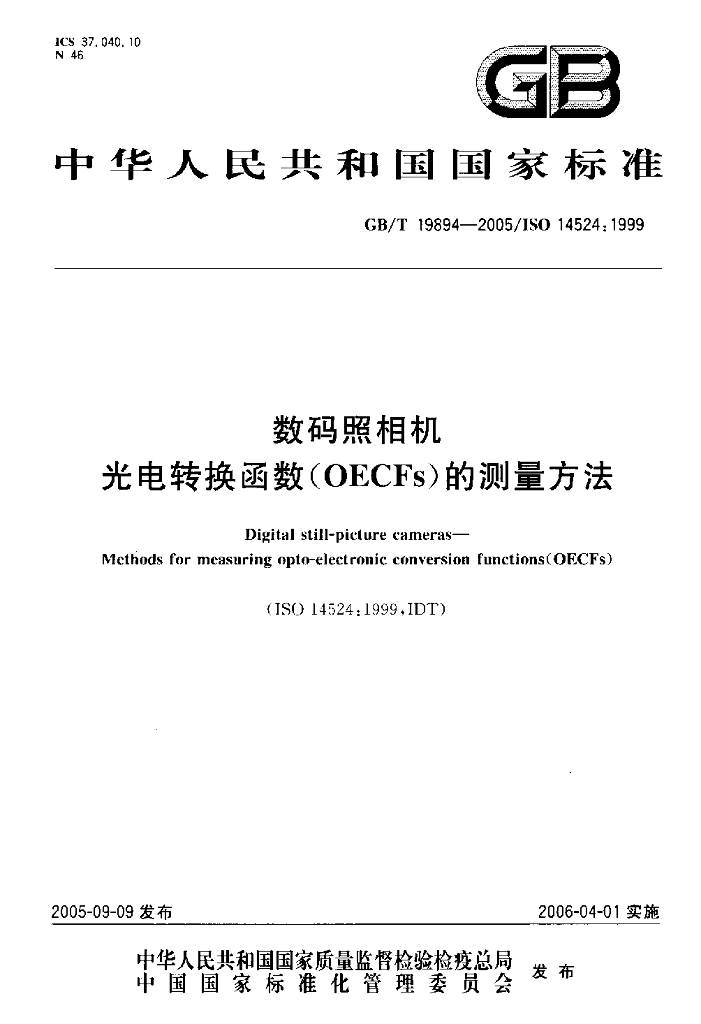 ICS 37.040.10
N 46

GB

中华人民共和国国家标准

GB/T 19894—2005/ISO 14524:1999

数码照相机
光电转换函数(OECFs)的测量方法

Digital still-picture cameras—
Methods for measuring opto-electronic conversion functions(OECFs)

(ISO 14524:1999,IDT)

2005-09-09发布

2006-04-01实施

中华人民共和国国家质量监督检验检疫总局
中国国家标准化管理委员会
发布